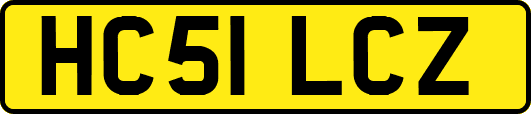 HC51 LCZ